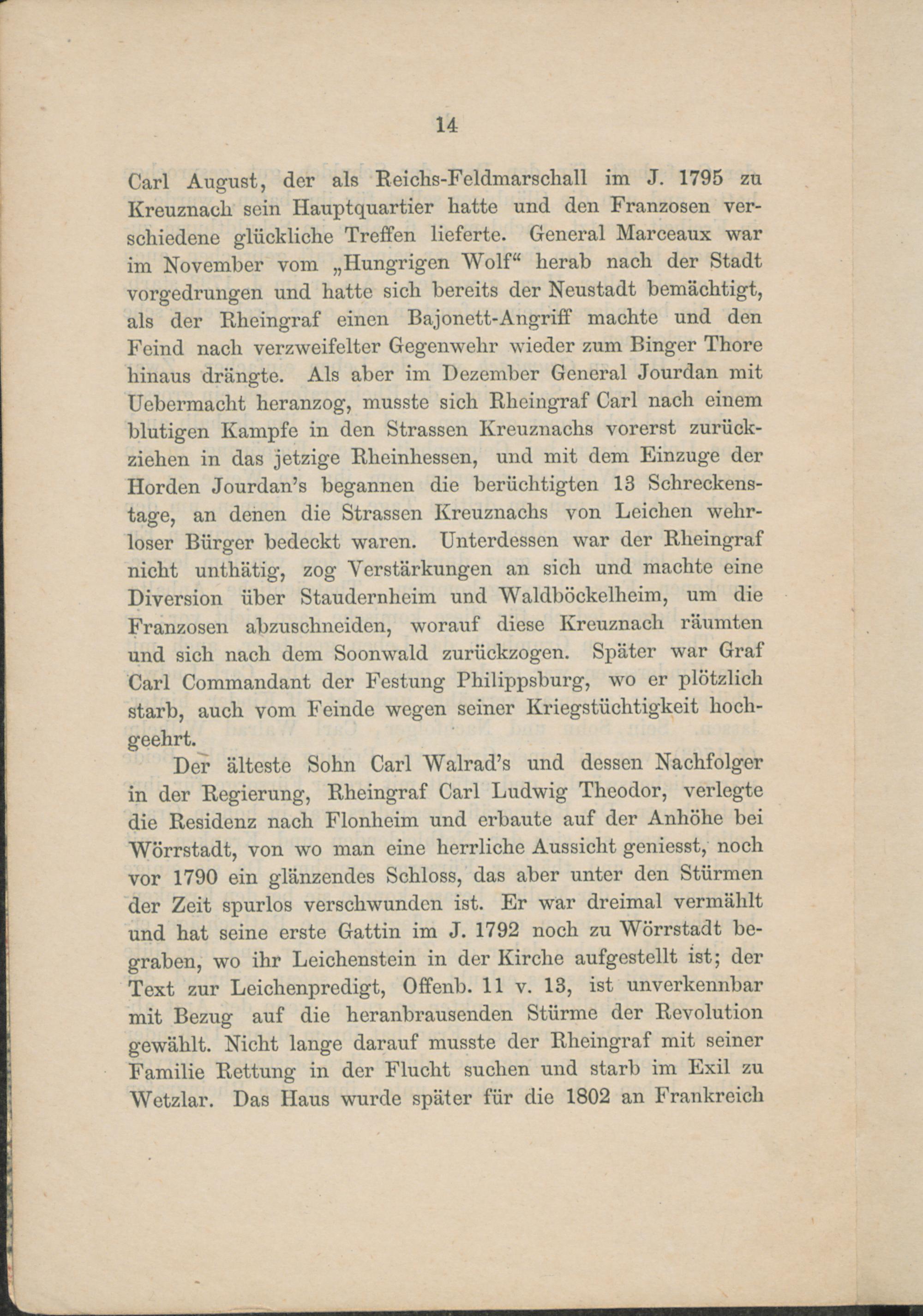 14

Carl August, der als Reichs-Feldmarschall im J. 1795 zu Kreuznach sein Hauptquartier hatte und den Franzosen verschiedene glückliche Treffen lieferte. General Marceaux war im November vom „Hungrigen Wolf“ herab nach der Stadt vorgedrungen und hatte sich bereits der Neustadt bemächtigt, als der Rheingraf einen Bajonett-Angriff machte und den Feind nach verzweifelter Gegenwehr wieder zum Binger Thore hinaus drängte. Als aber im Dezember General Jourdan mit Uebermacht heranzog, musste sich Rheingraf Carl nach einem blutigen Kampfe in den Strassen Kreuznachs vorerst zurückziehen in das jetzige Rheinhessen, und mit dem Einzuge der Horden Jourdan's begannen die berüchtigten 13 Schreckenstage, an denen die Strassen Kreuznachs von Leichen wehrloser Bürger bedeckt waren. Unterdessen war der Rheingraf nicht unthätig, zog Verstärkungen an sich und machte eine Diversion über Staudernheim und Waldböckelheim, um die Franzosen abzuschneiden, worauf diese Kreuznach räumten und sich nach dem Soonwald zurückzogen. Später war Graf Carl Commandant der Festung Philippsburg, wo er plötzlich starb, auch vom Feinde wegen seiner Kriegstüchtigkeit hochgeehrt.

Der älteste Sohn Carl Walrad's und dessen Nachfolger in der Regierung, Rheingraf Carl Ludwig Theodor, verlegte die Residenz nach Flonheim und erbaute auf der Anhöhe bei Wörrstadt, von wo man eine herrliche Aussicht geniesst, noch vor 1790 ein glänzendes Schloss, das aber unter den Stürmen der Zeit spurlos verschwunden ist. Er war dreimal vermählt und hat seine erste Gattin im J. 1792 noch zu Wörrstadt begraben, wo ihr Leichenstein in der Kirche aufgestellt ist; der Text zur Leichenpredigt, Offenb. 11 v. 13, ist unverkennbar mit Bezug auf die heranbrausenden Stürme der Revolution gewählt. Nicht lange darauf musste der Rheingraf mit seiner Familie Rettung in der Flucht suchen und starb im Exil zu Wetzlar. Das Haus wurde später für die 1802 an Frankreich